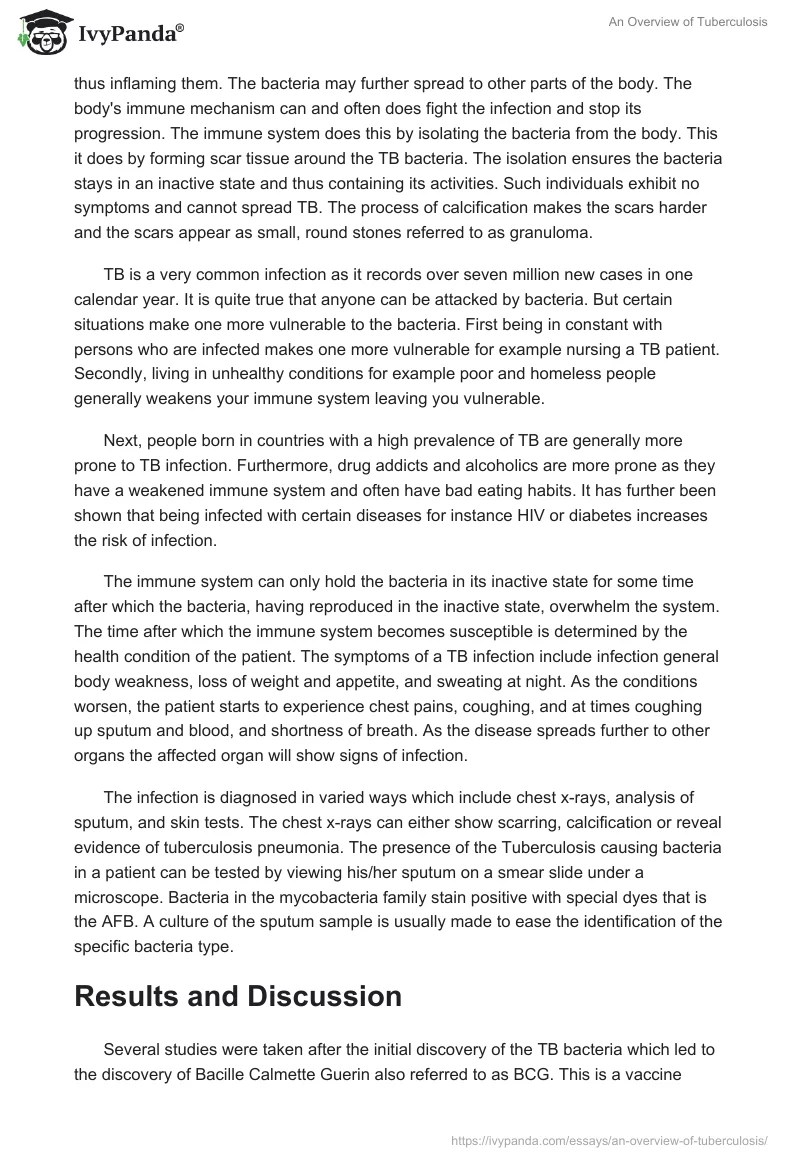 IvyPanda®

An Overview of Tuberculosis

thus inflaming them. The bacteria may further spread to other parts of the body. The body's immune mechanism can and often does fight the infection and stop its progression. The immune system does this by isolating the bacteria from the body. This it does by forming scar tissue around the TB bacteria. The isolation ensures the bacteria stays in an inactive state and thus containing its activities. Such individuals exhibit no symptoms and cannot spread TB. The process of calcification makes the scars harder and the scars appear as small, round stones referred to as granuloma.

TB is a very common infection as it records over seven million new cases in one calendar year. It is quite true that anyone can be attacked by bacteria. But certain situations make one more vulnerable to the bacteria. First being in constant with persons who are infected makes one more vulnerable for example nursing a TB patient. Secondly, living in unhealthy conditions for example poor and homeless people generally weakens your immune system leaving you vulnerable.

Next, people born in countries with a high prevalence of TB are generally more prone to TB infection. Furthermore, drug addicts and alcoholics are more prone as they have a weakened immune system and often have bad eating habits. It has further been shown that being infected with certain diseases for instance HIV or diabetes increases the risk of infection.

The immune system can only hold the bacteria in its inactive state for some time after which the bacteria, having reproduced in the inactive state, overwhelm the system. The time after which the immune system becomes susceptible is determined by the health condition of the patient. The symptoms of a TB infection include infection general body weakness, loss of weight and appetite, and sweating at night. As the conditions worsen, the patient starts to experience chest pains, coughing, and at times coughing up sputum and blood, and shortness of breath. As the disease spreads further to other organs the affected organ will show signs of infection.

The infection is diagnosed in varied ways which include chest x-rays, analysis of sputum, and skin tests. The chest x-rays can either show scarring, calcification or reveal evidence of tuberculosis pneumonia. The presence of the Tuberculosis causing bacteria in a patient can be tested by viewing his/her sputum on a smear slide under a microscope. Bacteria in the mycobacteria family stain positive with special dyes that is the AFB. A culture of the sputum sample is usually made to ease the identification of the specific bacteria type.

Results and Discussion

Several studies were taken after the initial discovery of the TB bacteria which led to the discovery of Bacille Calmette Guerin also referred to as BCG. This is a vaccine

https://ivypanda.com/essays/an-overview-of-tuberculosis/